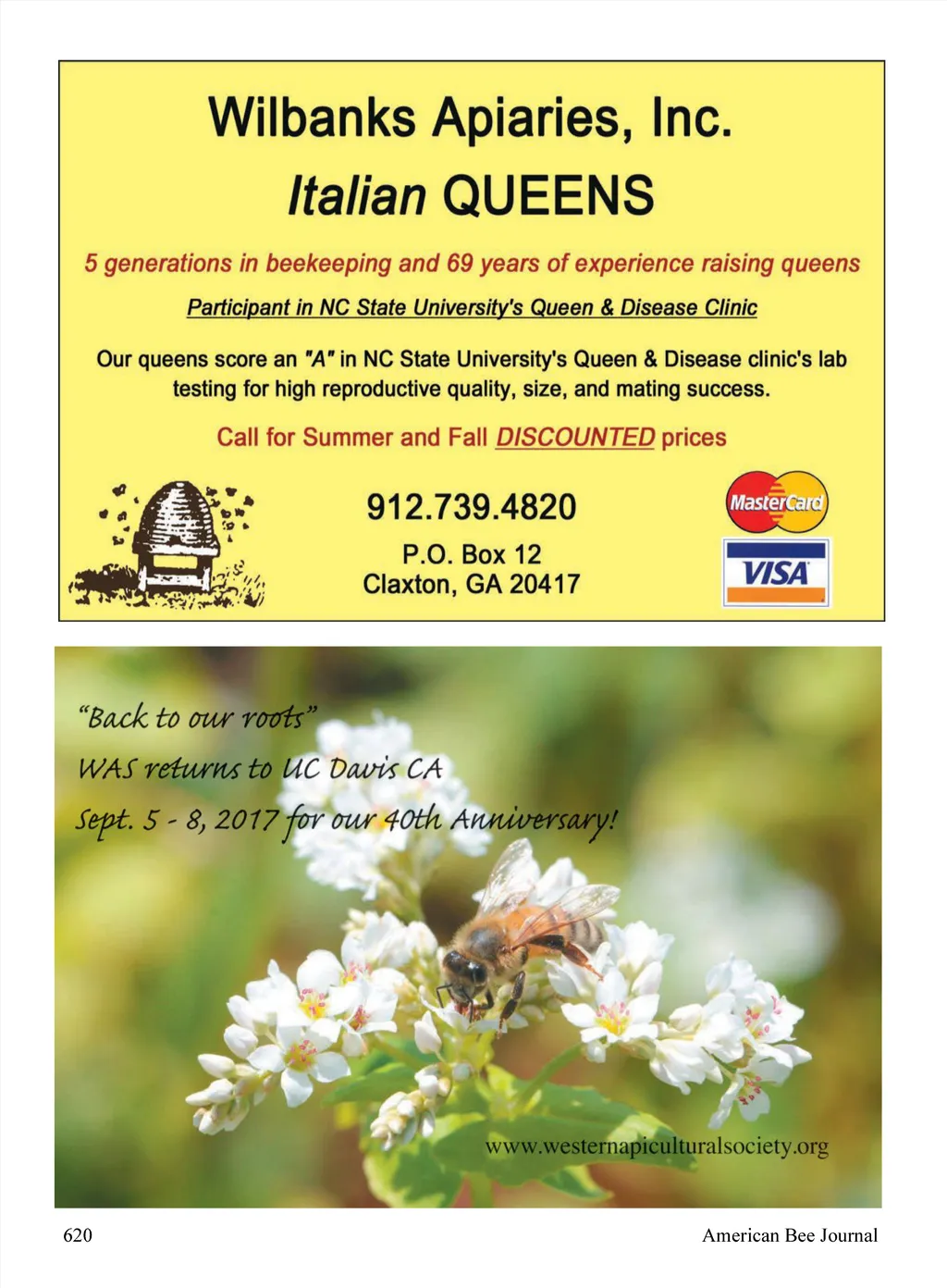 Wilbanks Apiaries, Inc.
Italian QUEENS

5 generations in beekeeping and 69 years of experience raising queens

Participant in NC State University's Queen & Disease Clinic

Our queens score an "A" in NC State University's Queen & Disease clinic's lab testing for high reproductive quality, size, and mating success.

Call for Summer and Fall DISCOUNTED prices

912.739.4820
P.O. Box 12
Claxton, GA 20417

MasterCard
VISA

"Back to our roots"
WAS returns to UC Davis CA
Sept. 5 - 8, 2017 for our 40th Anniversary!

www.westernapiculturalsociety.org

620

American Bee Journal